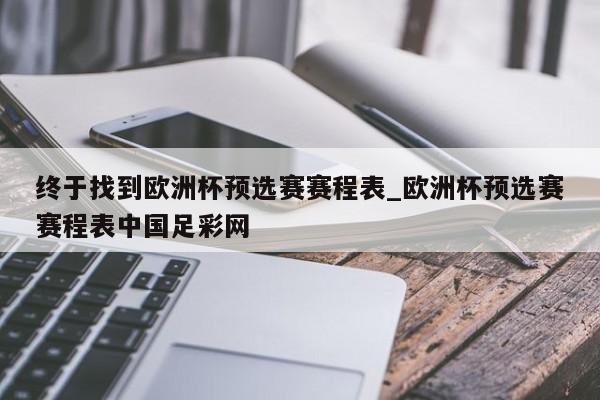 终于找到欧洲杯预选赛赛程表_欧洲杯预选赛赛程表中国足彩网